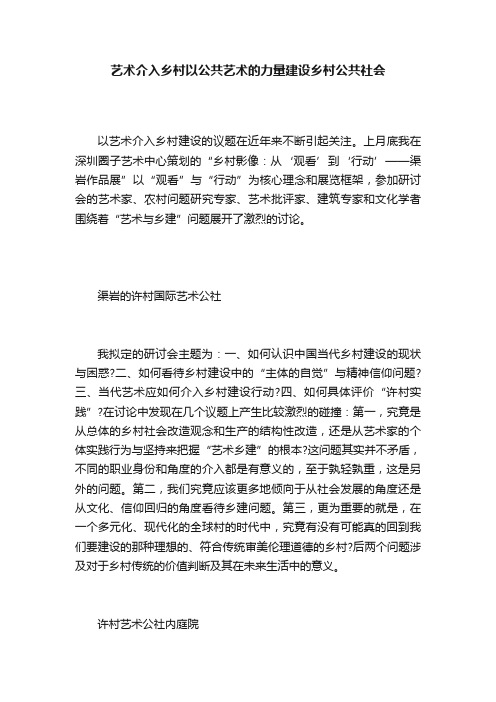 艺术介入乡村以公共艺术的力量建设乡村公共社会

以艺术介入乡村建设的议题在近年来不断引起关注。上月底我在深圳圈子艺术中心策划的“乡村影像：从‘观看’到‘行动’——渠岩作品展”以“观看”与“行动”为核心理念和展览框架，参加研讨会的艺术家、农村问题研究专家、艺术批评家、建筑专家和文化学者围绕着“艺术与乡建”问题展开了激烈的讨论。

渠岩的许村国际艺术公社

我拟定的研讨会主题为：一、如何认识中国当代乡村建设的现状与困惑?二、如何看待乡村建设中的“主体的自觉”与精神信仰问题?三、当代艺术应如何介入乡村建设行动?四、如何具体评价“许村实践”?在讨论中发现在几个议题上产生比较激烈的碰撞：第一，究竟是从总体的乡村社会改造观念和生产的结构性改造，还是从艺术家的个体实践行为与坚持来把握“艺术乡建”的根本?这问题其实并不矛盾，不同的职业身份和角度的介入都是有意义的，至于孰轻孰重，这是另外的问题。第二，我们究竟应该更多地倾向于从社会发展的角度还是从文化、信仰回归的角度看待乡建问题。第三，更为重要的就是，在一个多元化、现代化的全球村的时代中，究竟有没有可能真的回到我们要建设的那种理想的、符合传统审美伦理道德的乡村?后两个问题涉及对于乡村传统的价值判断及其在未来生活中的意义。

许村艺术公社内庭院